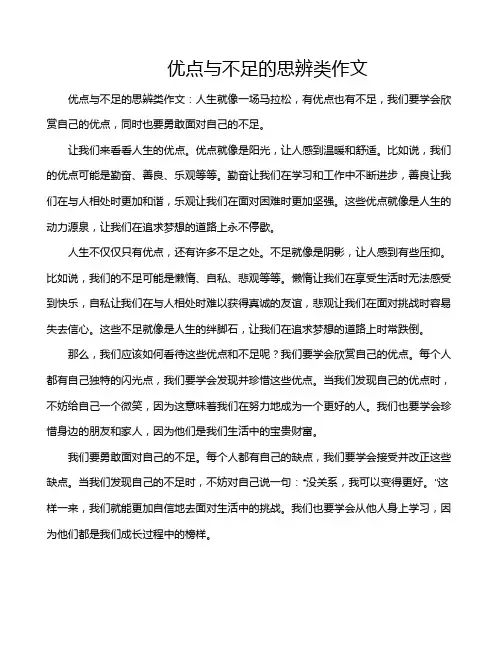 优点与不足的思辨类作文

优点与不足的思辨类作文：人生就像一场马拉松，有优点也有不足，我们要学会欣赏自己的优点，同时也要勇敢面对自己的不足。

让我们来看看人生的优点。优点就像是阳光，让人感到温暖和舒适。比如说，我们的优点可能是勤奋、善良、乐观等等。勤奋让我们在学习和工作中不断进步，善良让我们在与人相处时更加和谐，乐观让我们在面对困难时更加坚强。这些优点就像是人生的动力源泉，让我们在追求梦想的道路上永不停歇。

人生不仅仅只有优点，还有许多不足之处。不足就像是阴影，让人感到有些压抑。比如说，我们的不足可能是懒惰、自私、悲观等等。懒惰让我们在享受生活时无法感受到快乐，自私让我们在与人相处时难以获得真诚的友谊，悲观让我们在面对挑战时容易失去信心。这些不足就像是人生的绊脚石，让我们在追求梦想的道路上时常跌倒。

那么，我们应该如何看待这些优点和不足呢？我们要学会欣赏自己的优点。每个人都有自己独特的闪光点，我们要学会发现并珍惜这些优点。当我们发现自己的优点时，不妨给自己一个微笑，因为这意味着我们在努力地成为一个更好的人。我们也要学会珍惜身边的朋友和家人，因为他们是我们生活中的宝贵财富。

我们要勇敢面对自己的不足。每个人都有自己的缺点，我们要学会接受并改正这些缺点。当我们发现自己的不足时，不妨对自己说一句："没关系，我可以变得更好。"这样一来，我们就能更加自信地去面对生活中的挑战。我们也要学会从他人身上学习，因为他们都是我们成长过程中的榜样。